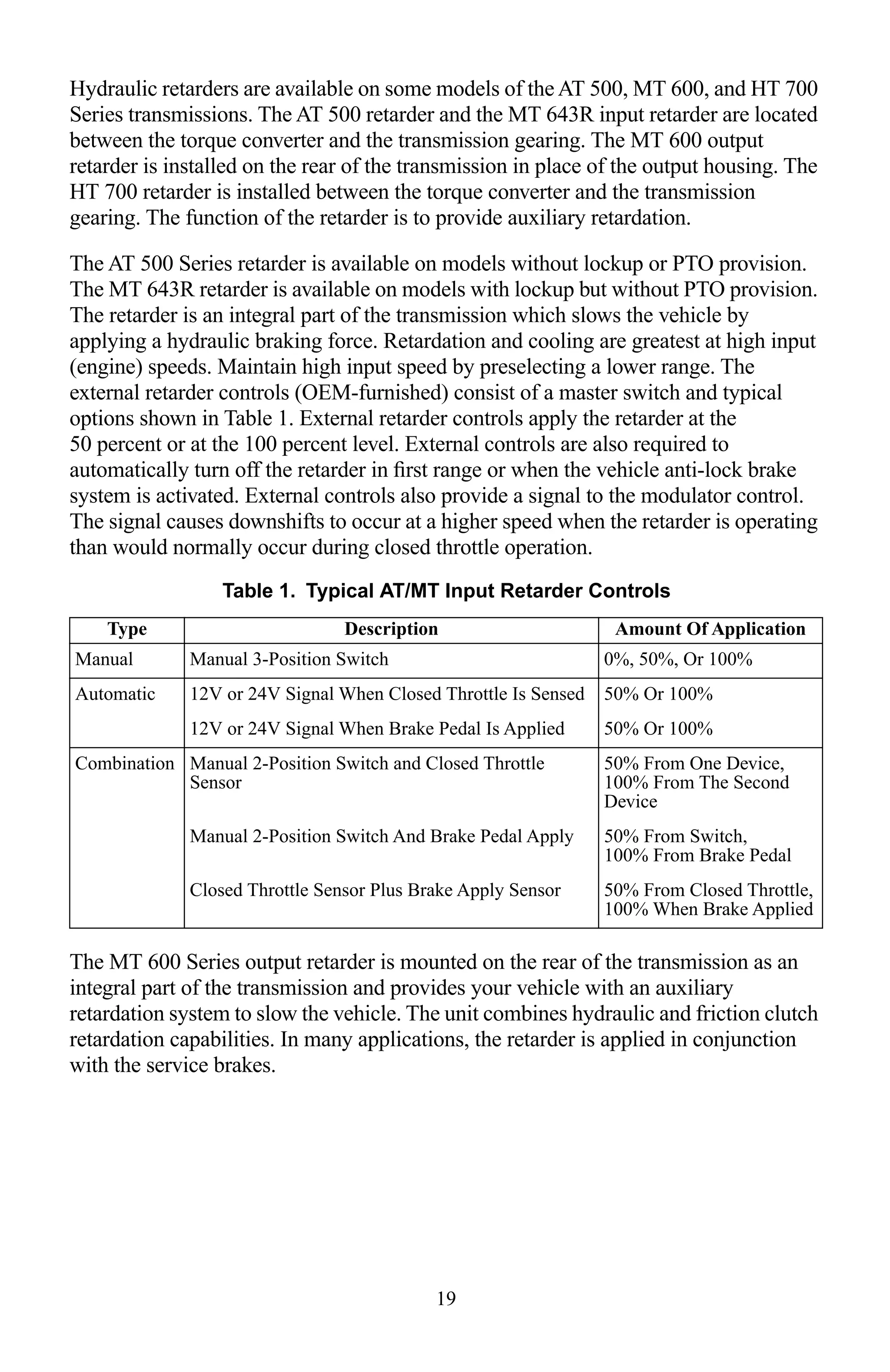 Hydraulic retarders are available on some models of the AT 500, MT 600, and HT 700 Series transmissions. The AT 500 retarder and the MT 643R input retarder are located between the torque converter and the transmission gearing. The MT 600 output retarder is installed on the rear of the transmission in place of the output housing. The HT 700 retarder is installed between the torque converter and the transmission gearing. The function of the retarder is to provide auxiliary retardation.

The AT 500 Series retarder is available on models without lockup or PTO provision. The MT 643R retarder is available on models with lockup but without PTO provision. The retarder is an integral part of the transmission which slows the vehicle by applying a hydraulic braking force. Retardation and cooling are greatest at high input (engine) speeds. Maintain high input speed by preselecting a lower range. The external retarder controls (OEM-furnished) consist of a master switch and typical options shown in Table 1. External retarder controls apply the retarder at the 50 percent or at the 100 percent level. External controls are also required to automatically turn off the retarder in first range or when the vehicle anti-lock brake system is activated. External controls also provide a signal to the modulator control. The signal causes downshifts to occur at a higher speed when the retarder is operating than would normally occur during closed throttle operation.

Table 1. Typical AT/MT Input Retarder Controls

| Type | Description | Amount Of Application |
|---|---|---|
| Manual | Manual 3-Position Switch | 0%, 50%, Or 100% |
| Automatic | 12V or 24V Signal When Closed Throttle Is Sensed | 50% Or 100% |
| | 12V or 24V Signal When Brake Pedal Is Applied | 50% Or 100% |
| Combination | Manual 2-Position Switch and Closed Throttle Sensor | 50% From One Device, 100% From The Second Device |
| | Manual 2-Position Switch And Brake Pedal Apply | 50% From Switch, 100% From Brake Pedal |
| | Closed Throttle Sensor Plus Brake Apply Sensor | 50% From Closed Throttle, 100% When Brake Applied |

The MT 600 Series output retarder is mounted on the rear of the transmission as an integral part of the transmission and provides your vehicle with an auxiliary retardation system to slow the vehicle. The unit combines hydraulic and friction clutch retardation capabilities. In many applications, the retarder is applied in conjunction with the service brakes.

19